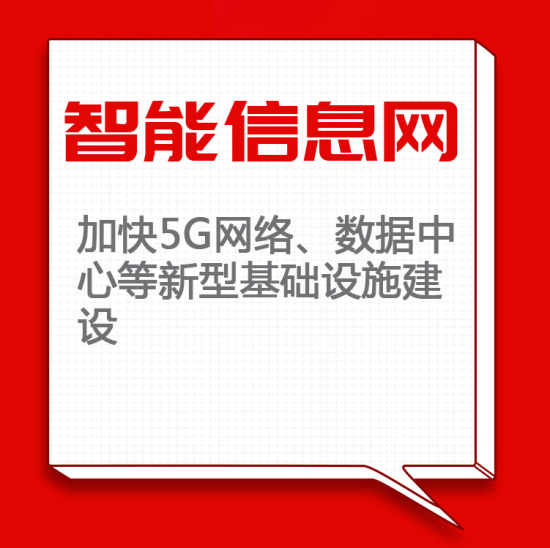 智能信息网

加快5G网络、数据中心等新型基础设施建设